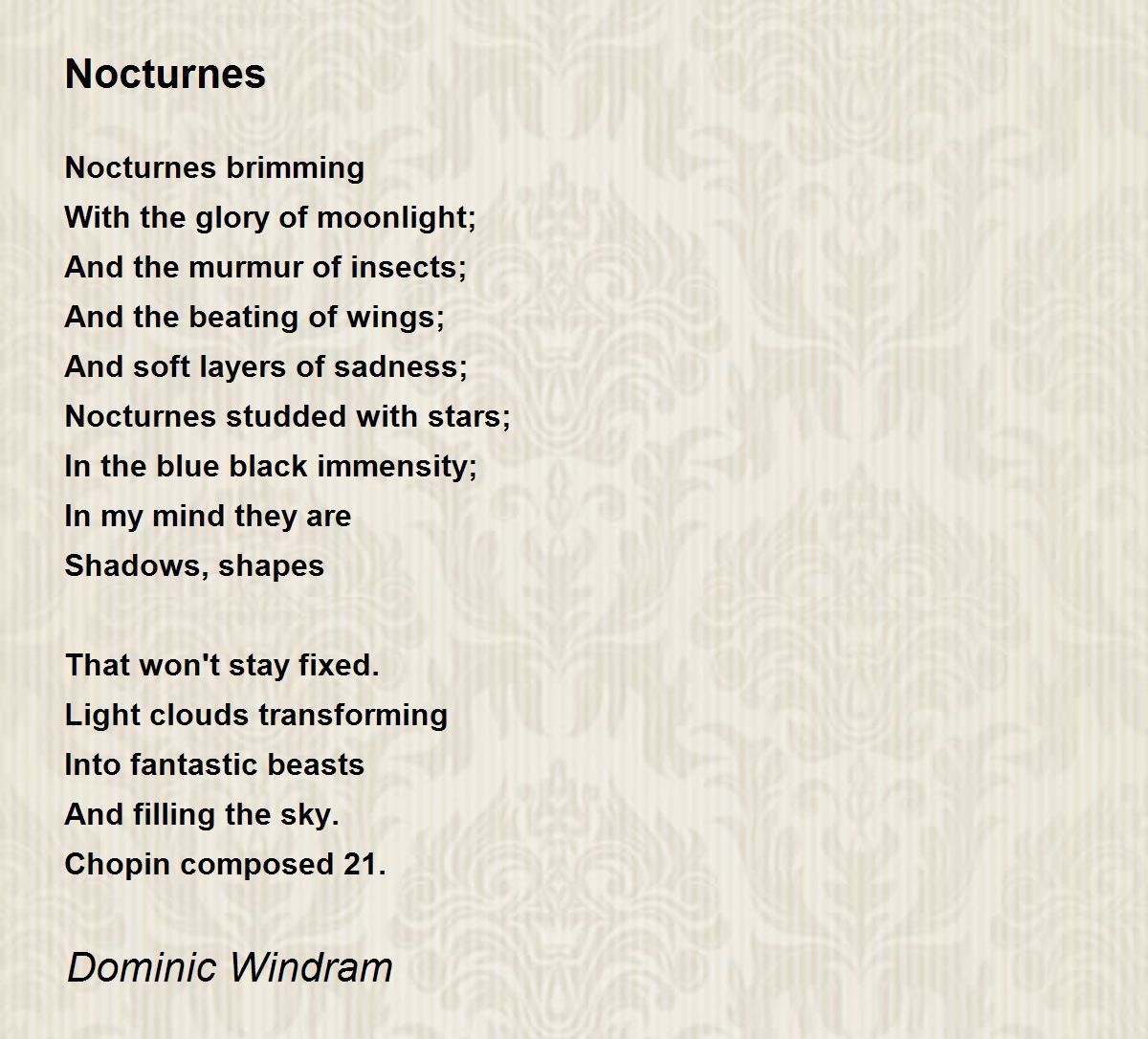 Nocturnes

Nocturnes brimming
With the glory of moonlight;
And the murmur of insects;
And the beating of wings;
And soft layers of sadness;
Nocturnes studded with stars;
In the blue black immensity;
In my mind they are
Shadows, shapes

That won't stay fixed.
Light clouds transforming
Into fantastic beasts
And filling the sky.
Chopin composed 21.

Dominic Windram